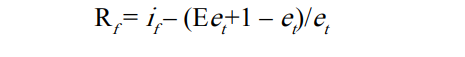 $R_f = i_f - (Ee_t + 1 - e_t)/e_t$